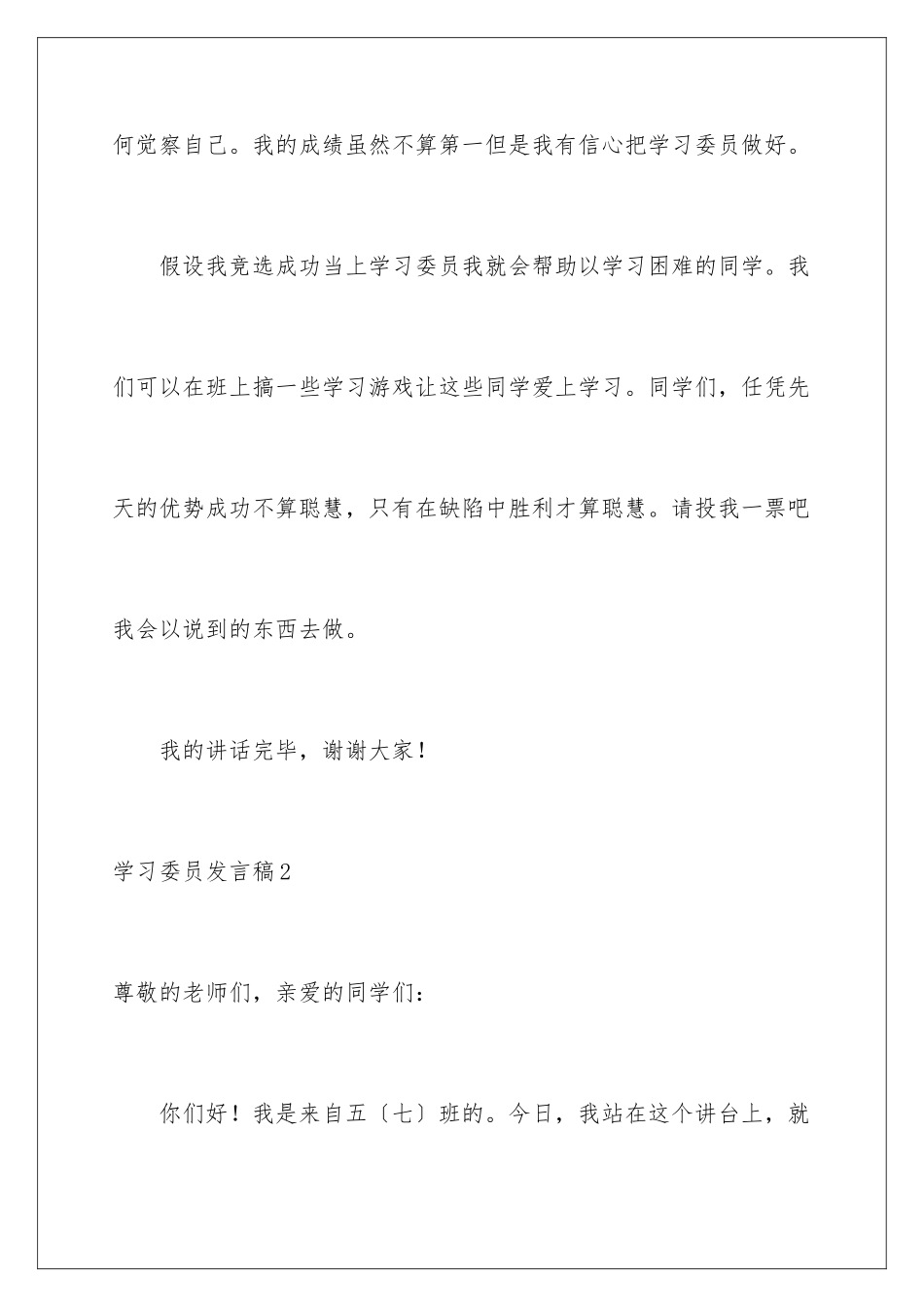 何觉察自己。我的成绩虽然不算第一但是我有信心把学习委员做好。

假设我竞选成功当上学习委员我就会帮助以学习困难的同学。我们可以在班上搞一些学习游戏让这些同学爱上学习。同学们，任凭先天的优势成功不算聪慧，只有在缺陷中胜利才算聪慧。请投我一票吧我会以说到的东西去做。

我的讲话完毕，谢谢大家！

学习委员发言稿2

尊敬的老师们，亲爱的同学们：

你们好！我是来自五〔七〕班的。今日，我站在这个讲台上，就